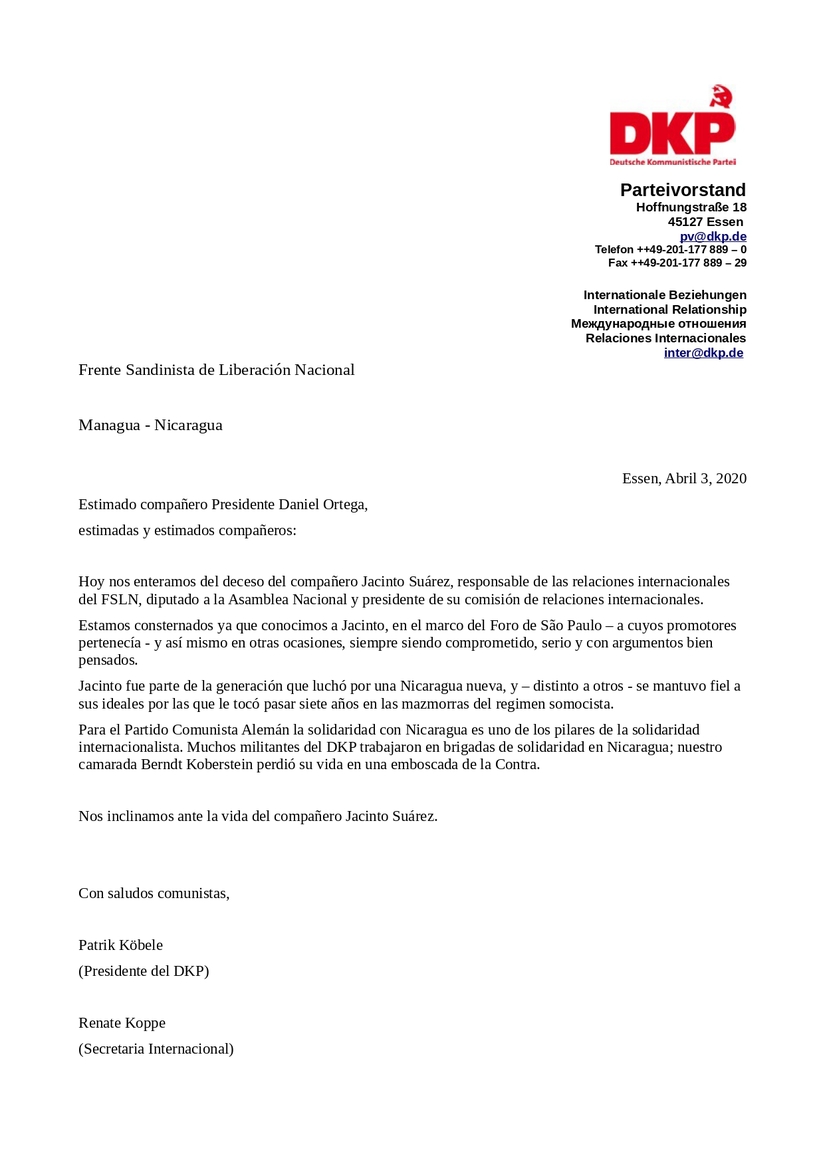 DKP
Deutsche Kommunistische Partei

Parteivorstand
Hoffnungstraße 18
45127 Essen
pv@dkp.de
Telefon ++49-201-177 889 – 0
Fax ++49-201-177 889 – 29

Internationale Beziehungen
International Relationship
Международные отношения
Relaciones Internacionales
inter@dkp.de

Frente Sandinista de Liberación Nacional

Managua - Nicaragua

Essen, Abril 3, 2020

Estimado compañero Presidente Daniel Ortega,

estimadas y estimados compañeros:

Hoy nos enteramos del deceso del compañero Jacinto Suárez, responsable de las relaciones internacionales del FSLN, diputado a la Asamblea Nacional y presidente de su comisión de relaciones internacionales.

Estamos consternados ya que conocimos a Jacinto, en el marco del Foro de São Paulo – a cuyos promotores pertenecía - y así mismo en otras ocasiones, siempre siendo comprometido, serio y con argumentos bien pensados.

Jacinto fue parte de la generación que luchó por una Nicaragua nueva, y – distinto a otros - se mantuvo fiel a sus ideales por las que le tocó pasar siete años en las mazmorras del regimen somocista.

Para el Partido Comunista Alemán la solidaridad con Nicaragua es uno de los pilares de la solidaridad internacionalista. Muchos militantes del DKP trabajaron en brigadas de solidaridad en Nicaragua; nuestro camarada Berndt Koberstein perdió su vida en una emboscada de la Contra.

Nos inclinamos ante la vida del compañero Jacinto Suárez.

Con saludos comunistas,

Patrik Köbele

(Presidente del DKP)

Renate Koppe

(Secretaria Internacional)